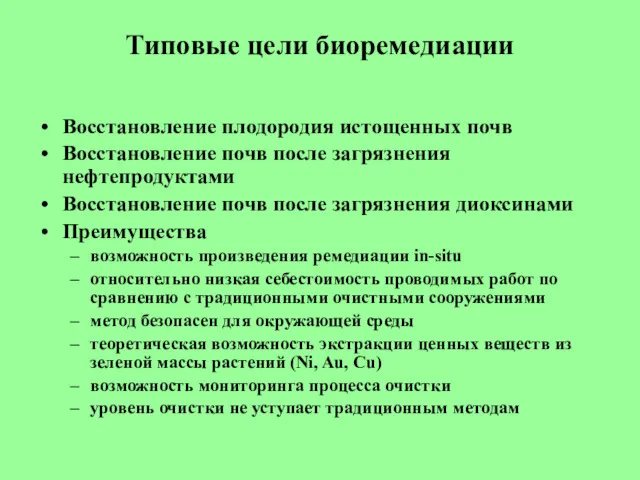 Типовые цели биоремедиации

• Восстановление плодородия истощенных почв
• Восстановление почв после загрязнения нефтепродуктами
• Восстановление почв после загрязнения диоксинами
• Преимущества
– возможность произведения ремедиации in-situ
– относительно низкая себестоимость проводимых работ по сравнению с традиционными очистными сооружениями
– метод безопасен для окружающей среды
– теоретическая возможность экстракции ценных веществ из зеленой массы растений (Ni, Au, Cu)
– возможность мониторинга процесса очистки
– уровень очистки не уступает традиционным методам